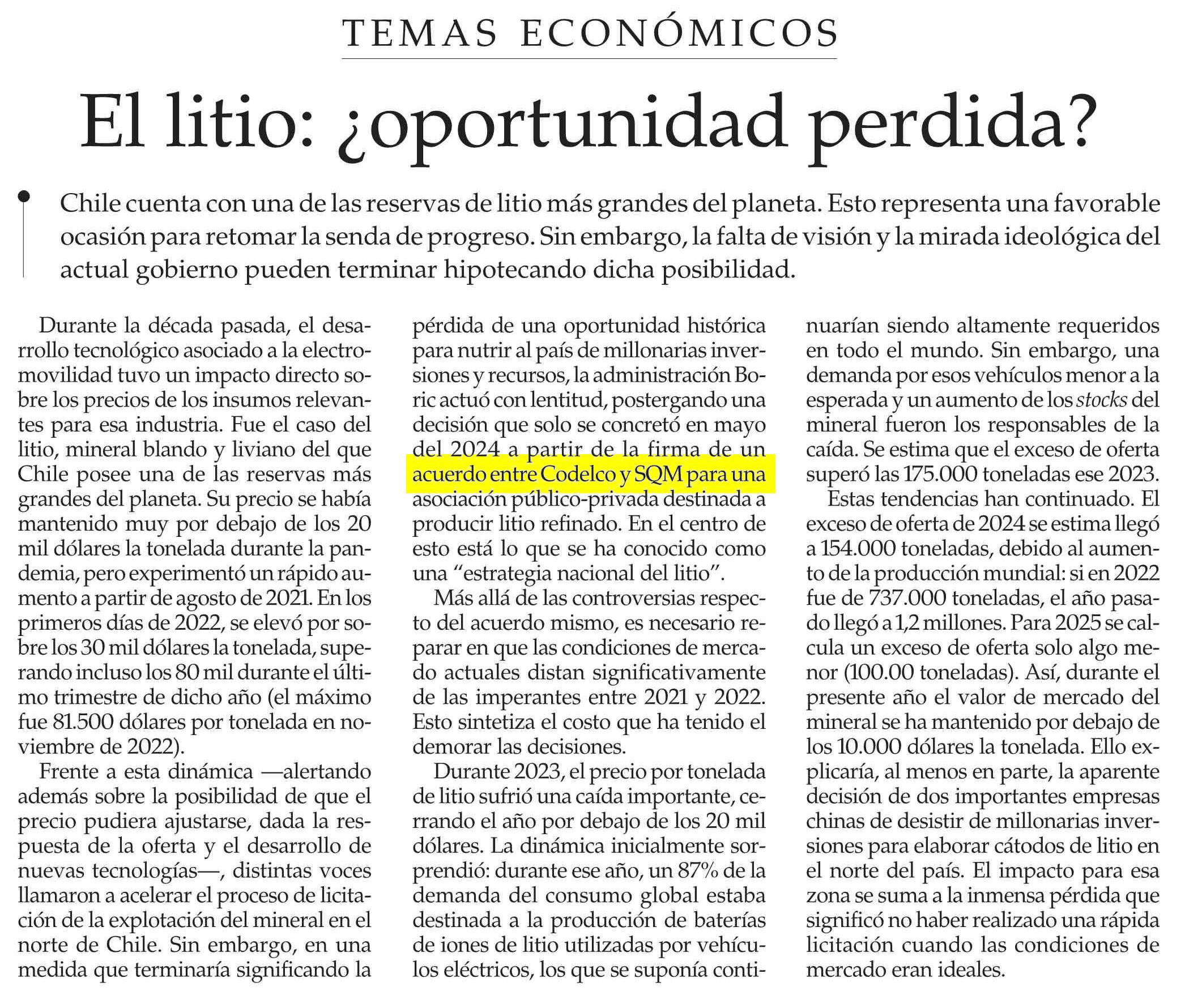 TEMAS ECONÓMICOS

El litio: ¿oportunidad perdida?

Chile cuenta con una de las reservas de litio más grandes del planeta. Esto representa una favorable ocasión para retomar la senda de progreso. Sin embargo, la falta de visión y la mirada ideológica del actual gobierno pueden terminar hipotecando dicha posibilidad.

Durante la década pasada, el desarrollo tecnológico asociado a la electromovilidad tuvo un impacto directo sobre los precios de los insumos relevantes para esa industria. Fue el caso del litio, mineral blando y liviano del que Chile posee una de las reservas más grandes del planeta. Su precio se había mantenido muy por debajo de los 20 mil dólares la tonelada durante la pandemia, pero experimentó un rápido aumento a partir de agosto de 2021. En los primeros días de 2022, se elevó por sobre los 30 mil dólares la tonelada, superando incluso los 80 mil durante el último trimestre de dicho año (el máximo fue 81.500 dólares por tonelada en noviembre de 2022).

Frente a esta dinámica —alertando además sobre la posibilidad de que el precio pudiera ajustarse, dada la respuesta de la oferta y el desarrollo de nuevas tecnologías—, distintas voces llamaron a acelerar el proceso de licitación de la explotación del mineral en el norte de Chile. Sin embargo, en una medida que terminaría significando la pérdida de una oportunidad histórica para nutrir al país de millonarias inversiones y recursos, la administración Boric actuó con lentitud, postergando una decisión que solo se concretó en mayo del 2024 a partir de la firma de un acuerdo entre Codelco y SQM para una asociación público-privada destinada a producir litio refinado. En el centro de esto está lo que se ha conocido como una “estrategia nacional del litio”.

Más allá de las controversias respecto del acuerdo mismo, es necesario reparar en que las condiciones de mercado actuales distan significativamente de las imperantes entre 2021 y 2022. Esto sintetiza el costo que ha tenido el demorar las decisiones.

Durante 2023, el precio por tonelada de litio sufrió una caída importante, cerrando el año por debajo de los 20 mil dólares. La dinámica inicialmente sorprendió: durante ese año, un 87% de la demanda del consumo global estaba destinada a la producción de baterías de iones de litio utilizadas por vehículos eléctricos, los que se suponía continuarían siendo altamente requeridos en todo el mundo. Sin embargo, una demanda por esos vehículos menor a la esperada y un aumento de los stocks del mineral fueron los responsables de la caída. Se estima que el exceso de oferta superó las 175.000 toneladas ese 2023.

Estas tendencias han continuado. El exceso de oferta de 2024 se estima llegó a 154.000 toneladas, debido al aumento de la producción mundial: si en 2022 fue de 737.000 toneladas, el año pasado llegó a 1,2 millones. Para 2025 se calcula un exceso de oferta solo algo menor (100.00 toneladas). Así, durante el presente año el valor de mercado del mineral se ha mantenido por debajo de los 10.000 dólares la tonelada. Ello explicaría, al menos en parte, la aparente decisión de dos importantes empresas chinas de desistir de millonarias inversiones para elaborar cátodos de litio en el norte del país. El impacto para esa zona se suma a la inmensa pérdida que significó no haber realizado una rápida licitación cuando las condiciones de mercado eran ideales.